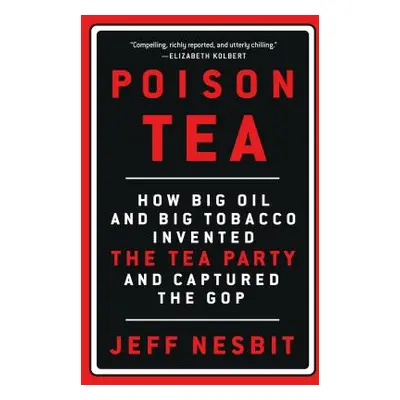 "Compelling, richly reported, and utterly chilling."
—ELIZABETH KOLBERT

POISON TEA

HOW BIG OIL AND BIG TOBACCO INVENTED THE TEA PARTY AND CAPTURED THE GOP

JEFF NESBIT